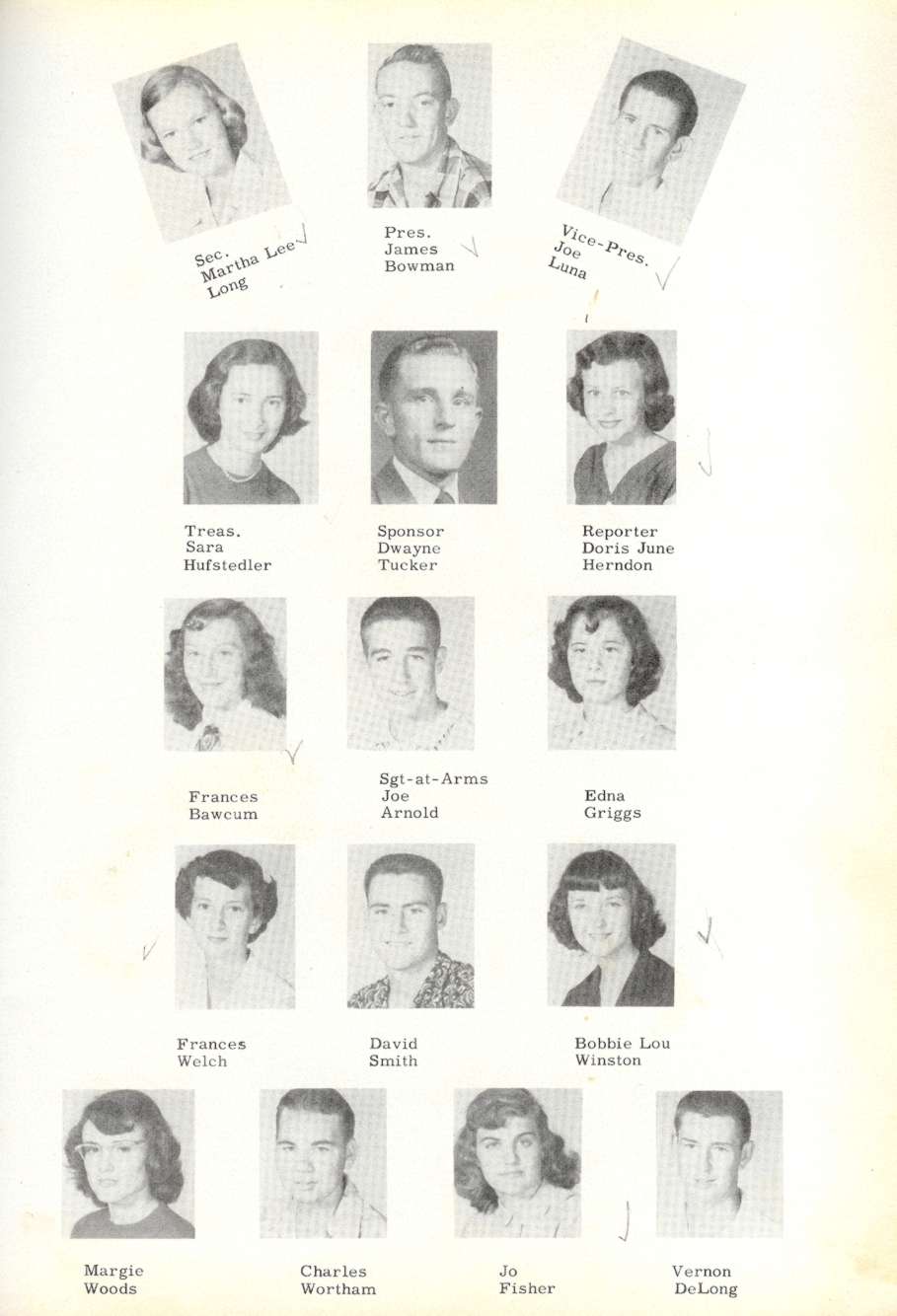 Sec.
Martha Lee
Long

Pres.
James
Bowman

Vice-Pres.
Joe
Luna

Treas.
Sara
Hufstedler

Sponsor
Dwayne
Tucker

Reporter
Doris June
Herndon

Frances
Bawcum

Sgt-at-Arms
Joe
Arnold

Edna
Griggs

Frances
Welch

David
Smith

Bobbie Lou
Winston

Margie
Woods

Charles
Wortham

Jo
Fisher

Vernon
DeLong